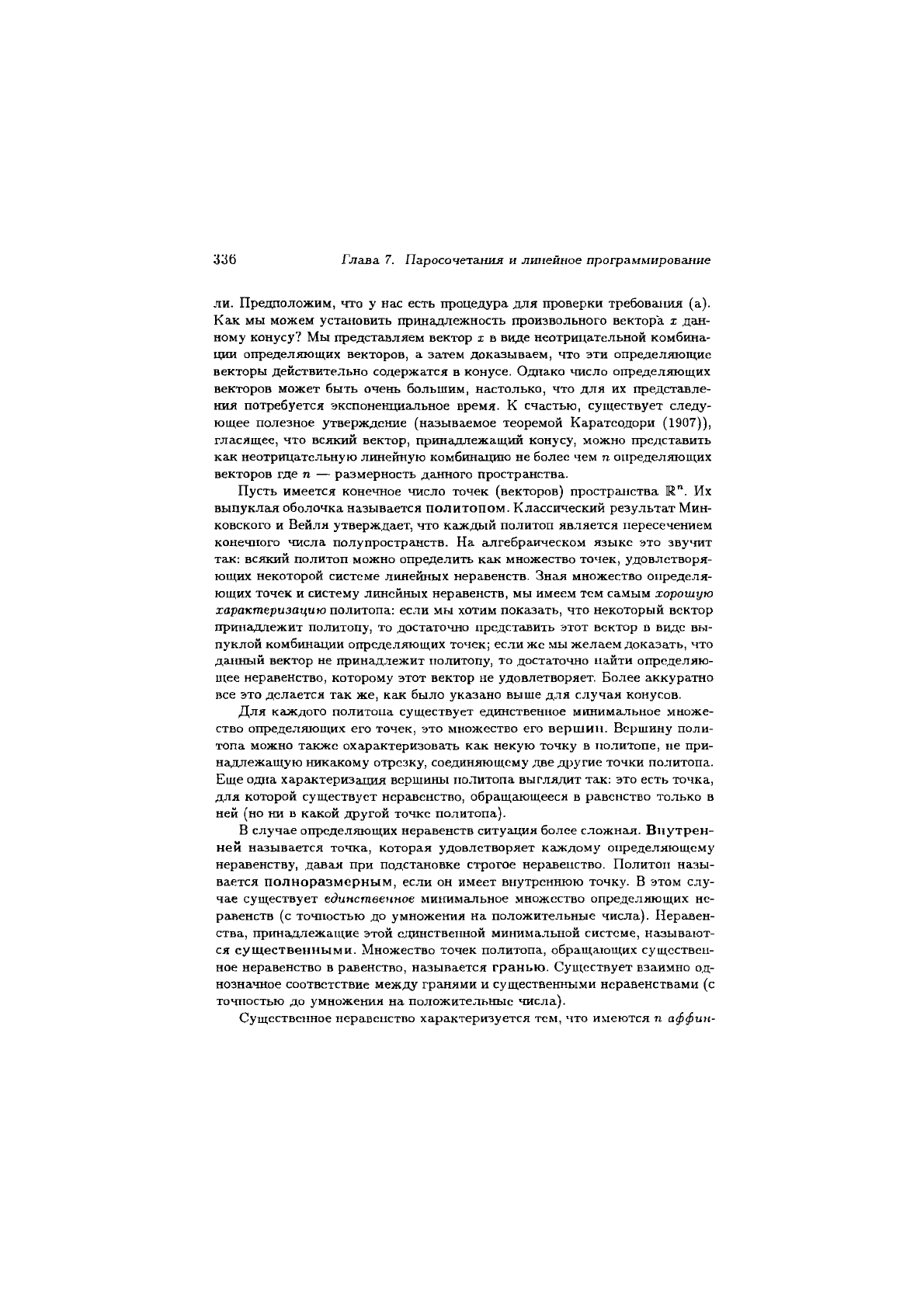 336 Глава 7. Паросочетания и линейное программирование

ли. Предположим, что у нас есть процедура для проверки требования (а). Как мы можем установить принадлежность произвольного вектора $x$ данному конусу? Мы представляем вектор $x$ в виде неотрицательной комбинации определяющих векторов, а затем доказываем, что эти определяющие векторы действительно содержатся в конусе. Однако число определяющих векторов может быть очень большим, настолько, что для их представления потребуется экспоненциальное время. К счастью, существует следующее полезное утверждение (называемое теоремой Каратеодори (1907)), гласящее, что всякий вектор, принадлежащий конусу, можно представить как неотрицательную линейную комбинацию не более чем $n$ определяющих векторов где $n$ — размерность данного пространства.

Пусть имеется конечное число точек (векторов) пространства $\mathbb{R}^n$. Их выпуклая оболочка называется политопом. Классический результат Минковского и Вейля утверждает, что каждый политоп является пересечением конечного числа полупространств. На алгебраическом языке это звучит так: всякий политоп можно определить как множество точек, удовлетворяющих некоторой системе линейных неравенств. Зная множество определяющих точек и систему линейных неравенств, мы имеем тем самым хорошую характеризацию политопа: если мы хотим показать, что некоторый вектор принадлежит политопу, то достаточно представить этот вектор в виде выпуклой комбинации определяющих точек; если же мы желаем доказать, что данный вектор не принадлежит политопу, то достаточно найти определяющее неравенство, которому этот вектор не удовлетворяет. Более аккуратно все это делается так же, как было указано выше для случая конусов.

Для каждого политопа существует единственное минимальное множество определяющих его точек, это множество его вершин. Вершину политопа можно также охарактеризовать как некую точку в политопе, не принадлежащую никакому отрезку, соединяющему две другие точки политопа. Еще одна характеризация вершины политопа выглядит так: это есть точка, для которой существует неравенство, обращающееся в равенство только в ней (но ни в какой другой точке политопа).

В случае определяющих неравенств ситуация более сложная. Внутренней называется точка, которая удовлетворяет каждому определяющему неравенству, давая при подстановке строгое неравенство. Политоп называется полноразмерным, если он имеет внутреннюю точку. В этом случае существует единственное минимальное множество определяющих неравенств (с точностью до умножения на положительные числа). Неравенства, принадлежащие этой единственной минимальной системе, называются существенными. Множество точек политопа, обращающих существенное неравенство в равенство, называется гранью. Существует взаимно однозначное соответствие между гранями и существенными неравенствами (с точностью до умножения на положительные числа).

Существенное неравенство характеризуется тем, что имеются $n$ аффин-